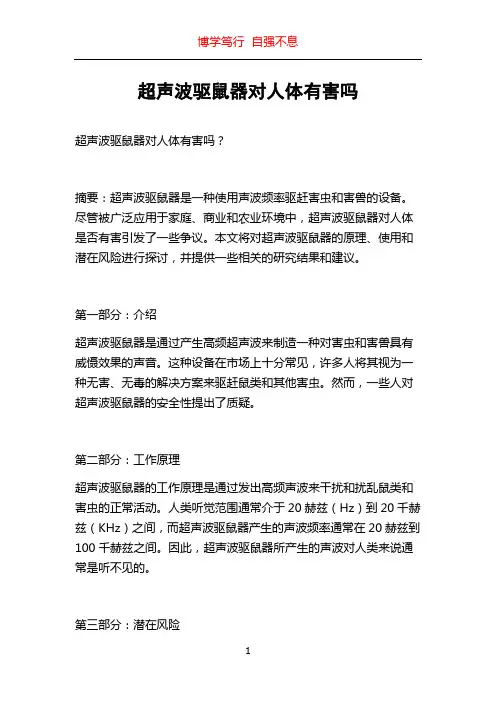 博学笃行 自强不息

超声波驱鼠器对人体有害吗

超声波驱鼠器对人体有害吗？

摘要：超声波驱鼠器是一种使用声波频率驱赶害虫和害兽的设备。尽管被广泛应用于家庭、商业和农业环境中，超声波驱鼠器对人体是否有害引发了一些争议。本文将对超声波驱鼠器的原理、使用和潜在风险进行探讨，并提供一些相关的研究结果和建议。

第一部分：介绍

超声波驱鼠器是通过产生高频超声波来制造一种对害虫和害兽具有威慑效果的声音。这种设备在市场上十分常见，许多人将其视为一种无害、无毒的解决方案来驱赶鼠类和其他害虫。然而，一些人对超声波驱鼠器的安全性提出了质疑。

第二部分：工作原理

超声波驱鼠器的工作原理是通过发出高频声波来干扰和扰乱鼠类和害虫的正常活动。人类听觉范围通常介于 20 赫兹（Hz）到 20 千赫兹（KHz）之间，而超声波驱鼠器产生的声波频率通常在 20 赫兹到 100 千赫兹之间。因此，超声波驱鼠器所产生的声波对人类来说通常是听不见的。

第三部分：潜在风险

1